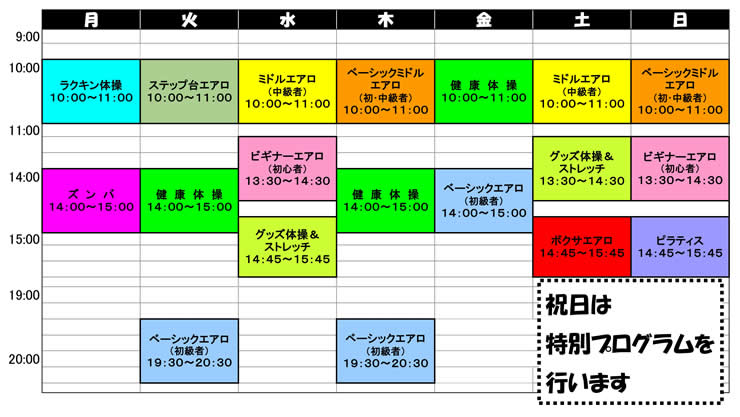 | | 月 | 火 | 水 | 木 | 金 | 土 | 日 |
|---|---|---|---|---|---|---|---|
| 9:00 | | | | | | | |
| 10:00 | ラクキン体操 10:00～11:00 | ステップ台エアロ 10:00～11:00 | ミドルエアロ (中級者) 10:00～11:00 | ベーシックミドルエアロ (初･中級者) 10:00～11:00 | 健康体操 10:00～11:00 | ミドルエアロ (中級者) 10:00～11:00 | ベーシックミドルエアロ (初･中級者) 10:00～11:00 |
| 11:00 | | | ビギナーエアロ (初心者) 13:30～14:30 | | | グッズ体操＆ストレッチ 13:30～14:30 | ビギナーエアロ (初心者) 13:30～14:30 |
| 14:00 | ズンバ 14:00～15:00 | 健康体操 14:00～15:00 | | 健康体操 14:00～15:00 | ベーシックエアロ (初級者) 14:00～15:00 | | |
| 15:00 | | | グッズ体操＆ストレッチ 14:45～15:45 | | | ボクサエアロ 14:45～15:45 | ピラティス 14:45～15:45 |
| 19:00 | | | | | | | |
| 20:00 | | ベーシックエアロ (初級者) 19:30～20:30 | | ベーシックエアロ (初級者) 19:30～20:30 | | | |

祝日は
特別プログラムを
行います